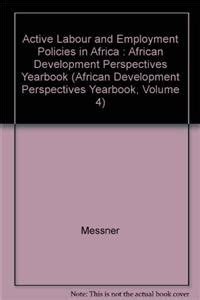 Active Labour and Employment Policies in Africa : African Development Perspectives Yearbook (African Development Perspectives Yearbook, Volume 4)

Messner

Note: This is not the actual book cover